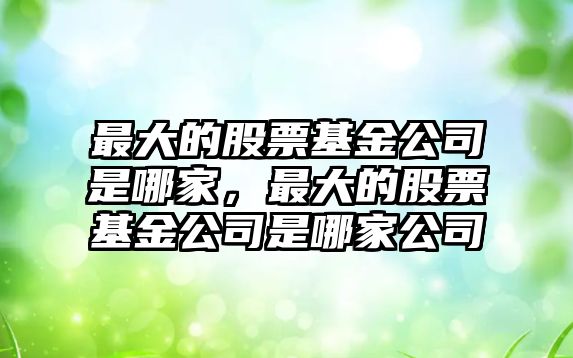 最大的股票基金公司是哪家，最大的股票基金公司是哪家公司